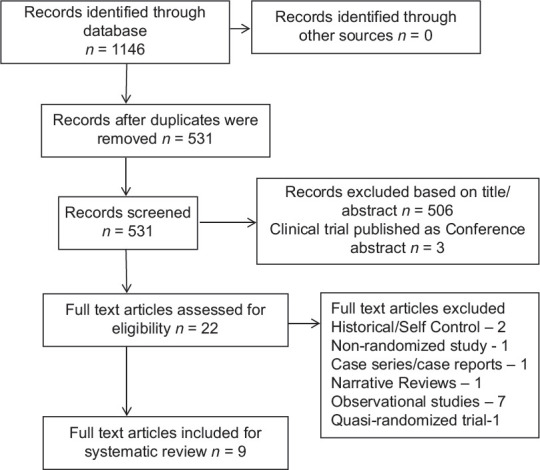 Records identified through database
$n$ = 1146

Records identified through other sources $n$ = 0

Records after duplicates were removed $n$ = 531

Records screened
$n$ = 531

Records excluded based on title/abstract $n$ = 506
Clinical trial published as Conference abstract $n$ = 3

Full text articles assessed for eligibility $n$ = 22

Full text articles excluded
Historical/Self Control – 2
Non-randomized study - 1
Case series/case reports – 1
Narrative Reviews – 1
Observational studies – 7
Quasi-randomized trial-1

Full text articles included for systematic review $n$ = 9